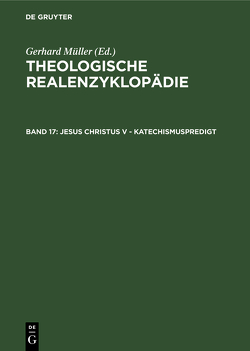 DE GRUYTER

Gerhard Müller (Ed.)

THEOLOGISCHE REALENZYKLOPÄDIE

BAND 17: JESUS CHRISTUS V - KATECHISMUSPREDIGT

DE G